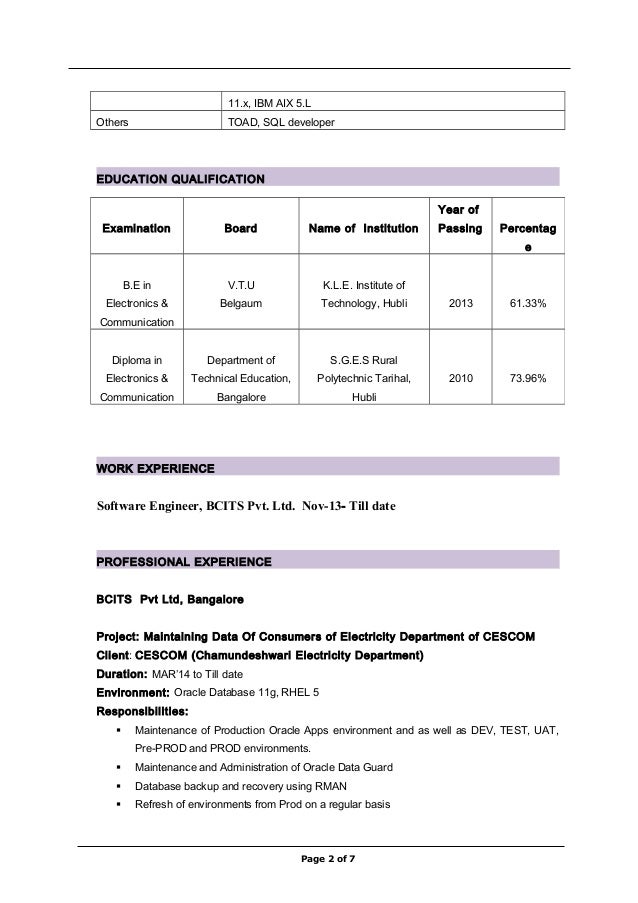 |  | 11.x, IBM AIX 5.L |
|---|---|
| Others | TOAD, SQL developer |

EDUCATION QUALIFICATION

| Examination | Board | Name of Institution | Year of Passing | Percentage |
|---|---|---|---|---|
| B.E in Electronics & Communication | V.T.U Belgaum | K.L.E. Institute of Technology, Hubli | 2013 | 61.33% |
| Diploma in Electronics & Communication | Department of Technical Education, Bangalore | S.G.E.S Rural Polytechnic Tarihal, Hubli | 2010 | 73.96% |

WORK EXPERIENCE

Software Engineer, BCITS Pvt. Ltd. Nov-13- Till date

PROFESSIONAL EXPERIENCE

BCITS Pvt Ltd, Bangalore

Project: Maintaining Data Of Consumers of Electricity Department of CESCOM
Client: CESCOM (Chamundeshwari Electricity Department)
Duration: MAR'14 to Till date
Environment: Oracle Database 11g, RHEL 5
Responsibilities:
▪ Maintenance of Production Oracle Apps environment and as well as DEV, TEST, UAT, Pre-PROD and PROD environments.
▪ Maintenance and Administration of Oracle Data Guard
▪ Database backup and recovery using RMAN
▪ Refresh of environments from Prod on a regular basis

Page 2 of 7